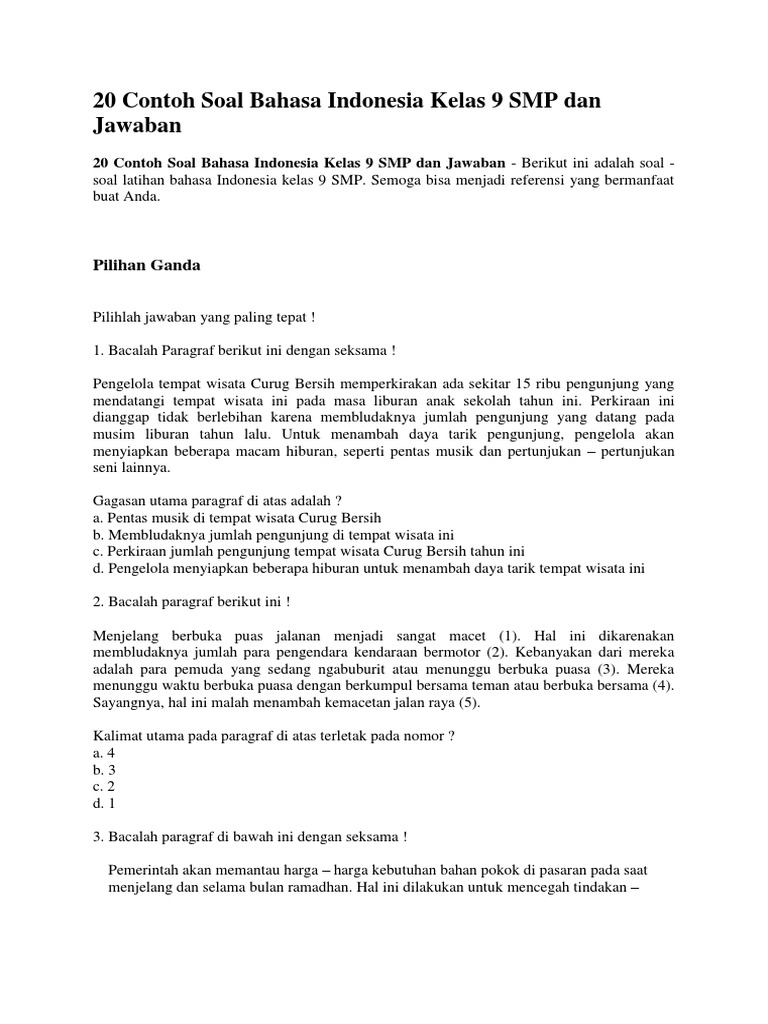 20 Contoh Soal Bahasa Indonesia Kelas 9 SMP dan Jawaban

20 Contoh Soal Bahasa Indonesia Kelas 9 SMP dan Jawaban - Berikut ini adalah soal - soal latihan bahasa Indonesia kelas 9 SMP. Semoga bisa menjadi referensi yang bermanfaat buat Anda.

Pilihan Ganda

Pilihlah jawaban yang paling tepat !

1. Bacalah Paragraf berikut ini dengan seksama !

Pengelola tempat wisata Curug Bersih memperkirakan ada sekitar 15 ribu pengunjung yang mendatangi tempat wisata ini pada masa liburan anak sekolah tahun ini. Perkiraan ini dianggap tidak berlebihan karena membludaknya jumlah pengunjung yang datang pada musim liburan tahun lalu. Untuk menambah daya tarik pengunjung, pengelola akan menyiapkan beberapa macam hiburan, seperti pentas musik dan pertunjukan – pertunjukan seni lainnya.

Gagasan utama paragraf di atas adalah ?
a. Pentas musik di tempat wisata Curug Bersih
b. Membludaknya jumlah pengunjung di tempat wisata ini
c. Perkiraan jumlah pengunjung tempat wisata Curug Bersih tahun ini
d. Pengelola menyiapkan beberapa hiburan untuk menambah daya tarik tempat wisata ini

2. Bacalah paragraf berikut ini !

Menjelang berbuka puas jalanan menjadi sangat macet (1). Hal ini dikarenakan membludaknya jumlah para pengendara kendaraan bermotor (2). Kebanyakan dari mereka adalah para pemuda yang sedang ngabuburit atau menunggu berbuka puasa (3). Mereka menunggu waktu berbuka puasa dengan berkumpul bersama teman atau berbuka bersama (4). Sayangnya, hal ini malah menambah kemacetan jalan raya (5).

Kalimat utama pada paragraf di atas terletak pada nomor ?
a. 4
b. 3
c. 2
d. 1

3. Bacalah paragraf di bawah ini dengan seksama !

Pemerintah akan memantau harga – harga kebutuhan bahan pokok di pasaran pada saat menjelang dan selama bulan ramadhan. Hal ini dilakukan untuk mencegah tindakan –